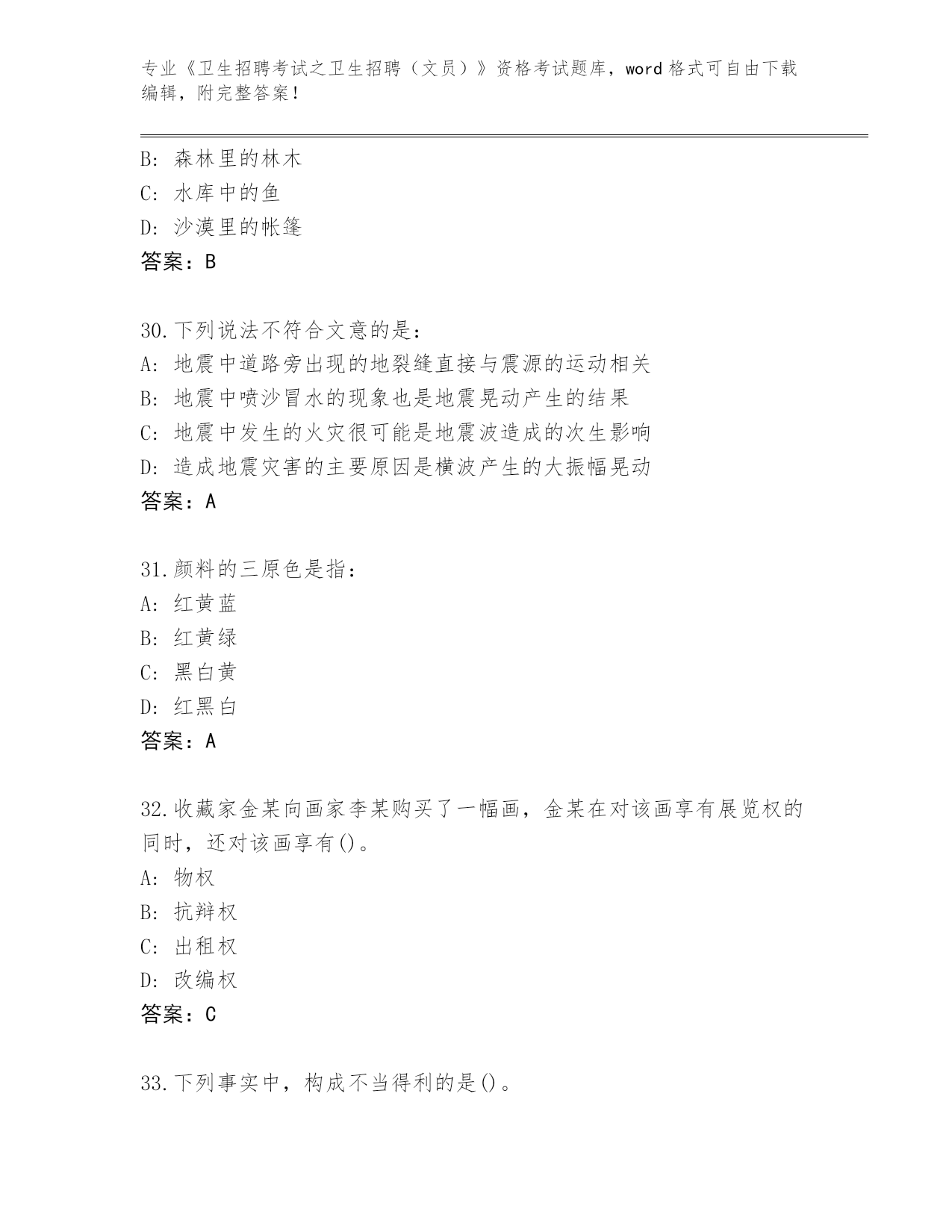 专业《卫生招聘考试之卫生招聘（文员）》资格考试题库，word 格式可自由下载编辑，附完整答案！

B: 森林里的林木
C: 水库中的鱼
D: 沙漠里的帐篷
答案：B

30.下列说法不符合文意的是：
A: 地震中道路旁出现的地裂缝直接与震源的运动相关
B: 地震中喷沙冒水的现象也是地震晃动产生的结果
C: 地震中发生的火灾很可能是地震波造成的次生影响
D: 造成地震灾害的主要原因是横波产生的大振幅晃动
答案：A

31.颜料的三原色是指：
A: 红黄蓝
B: 红黄绿
C: 黑白黄
D: 红黑白
答案：A

32.收藏家金某向画家李某购买了一幅画，金某在对该画享有展览权的同时，还对该画享有()。
A: 物权
B: 抗辩权
C: 出租权
D: 改编权
答案：C

33.下列事实中，构成不当得利的是()。